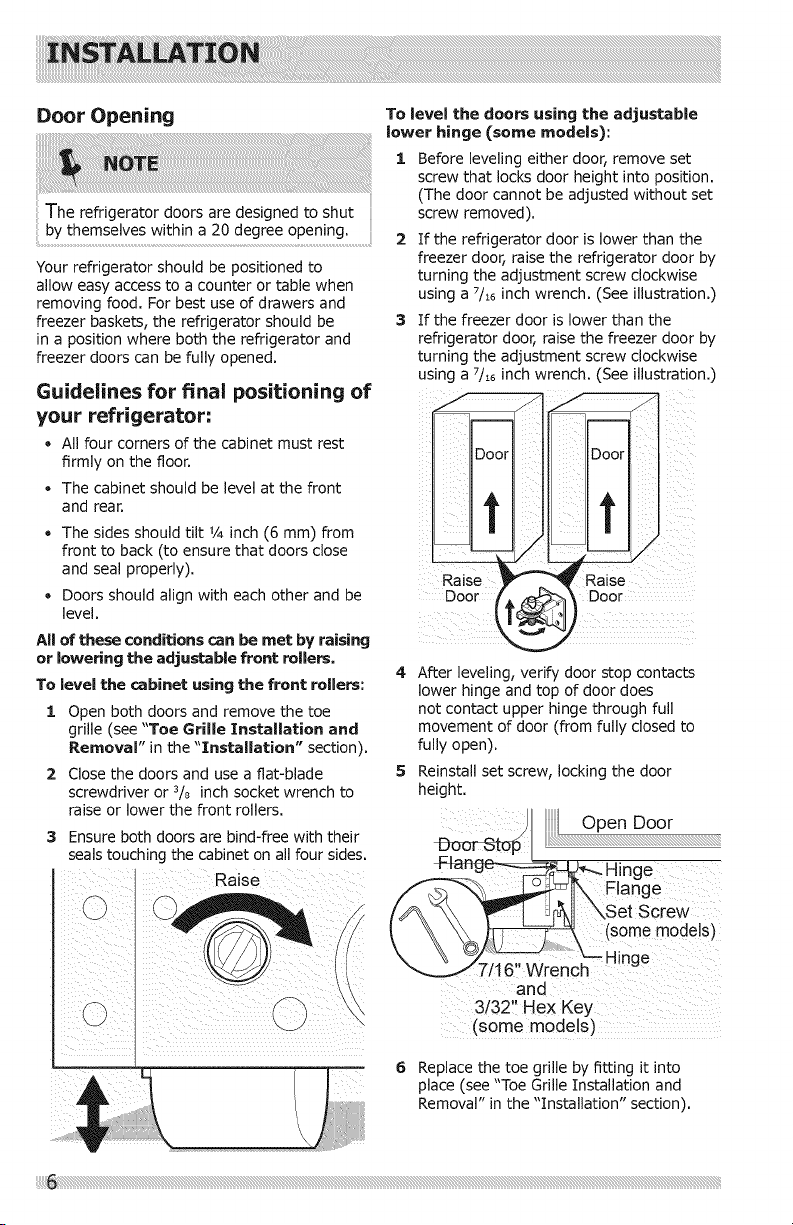 INSTALLATION

Door Opening

NOTE

The refrigerator doors are designed to shut by themselves within a 20 degree opening.

Your refrigerator should be positioned to allow easy access to a counter or table when removing food. For best use of drawers and freezer baskets, the refrigerator should be in a position where both the refrigerator and freezer doors can be fully opened.

Guidelines for final positioning of your refrigerator:

• All four corners of the cabinet must rest firmly on the floor.

• The cabinet should be level at the front and rear.

• The sides should tilt ¼ inch (6 mm) from front to back (to ensure that doors close and seal properly).

• Doors should align with each other and be level.

All of these conditions can be met by raising or lowering the adjustable front rollers.

To level the cabinet using the front rollers:

1 Open both doors and remove the toe grille (see "Toe Grille Installation and Removal" in the "Installation" section).

2 Close the doors and use a flat-blade screwdriver or $^3/_8$ inch socket wrench to raise or lower the front rollers.

3 Ensure both doors are bind-free with their seals touching the cabinet on all four sides.

Raise

To level the doors using the adjustable lower hinge (some models):

1 Before leveling either door, remove set screw that locks door height into position. (The door cannot be adjusted without set screw removed).

2 If the refrigerator door is lower than the freezer door, raise the refrigerator door by turning the adjustment screw clockwise using a $^7/_{16}$ inch wrench. (See illustration.)

3 If the freezer door is lower than the refrigerator door, raise the freezer door by turning the adjustment screw clockwise using a $^7/_{16}$ inch wrench. (See illustration.)

Door
Door
Raise Door
Raise Door

4 After leveling, verify door stop contacts lower hinge and top of door does not contact upper hinge through full movement of door (from fully closed to fully open).

5 Reinstall set screw, locking the door height.

Open Door
Door Stop
Flange
Hinge Flange
Set Screw (some models)
Hinge
7/16" Wrench and 3/32" Hex Key (some models)

6 Replace the toe grille by fitting it into place (see "Toe Grille Installation and Removal" in the "Installation" section).

6